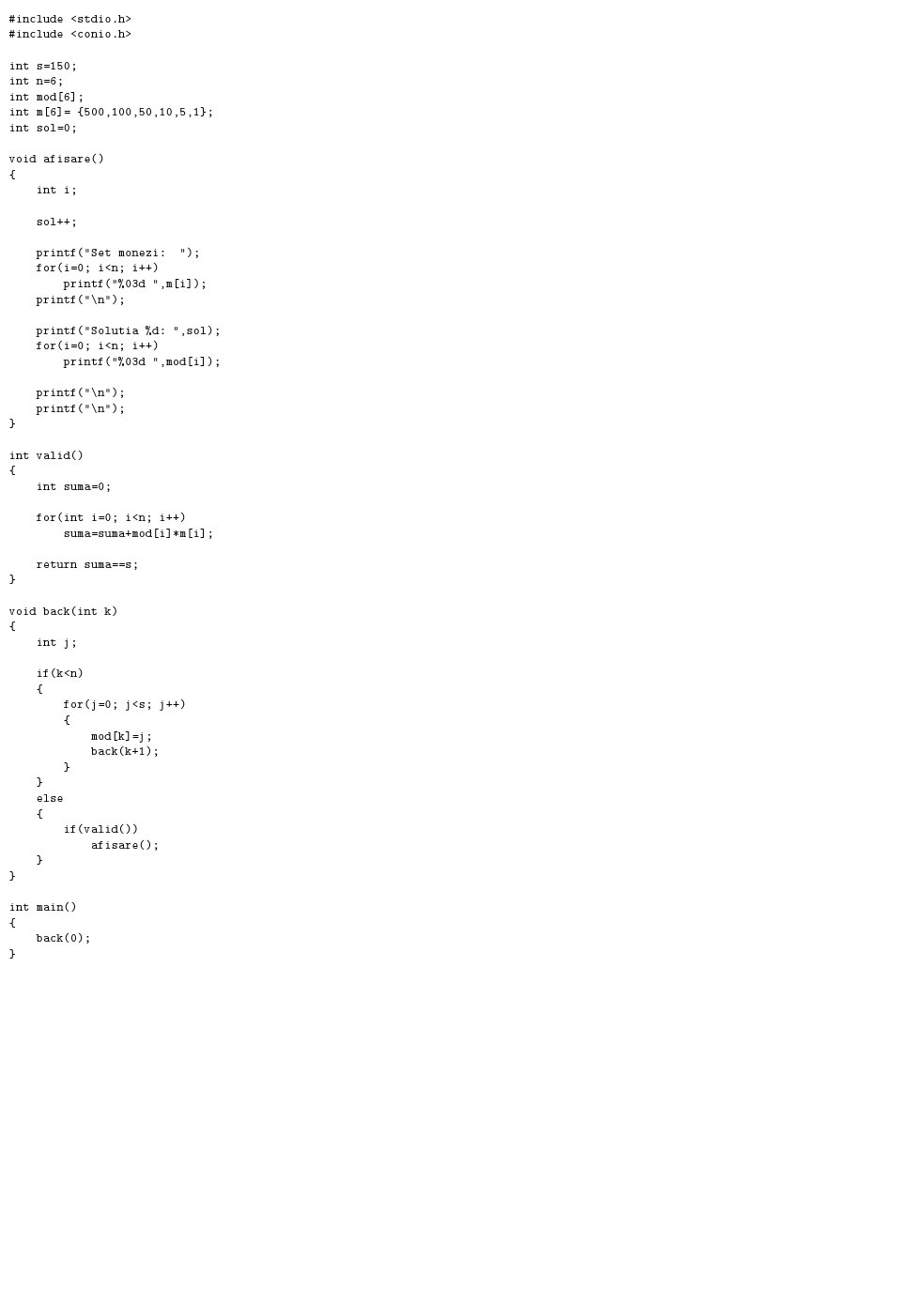 #include <stdio.h>
#include <conio.h>

int s=150;
int n=6;
int mod[6];
int m[6]= {500,100,50,10,5,1};
int sol=0;

void afisare()
{
    int i;

    sol++;

    printf("Set monezi:  ");
    for(i=0; i<n; i++)
        printf("%03d ",m[i]);
    printf("\n");

    printf("Solutia %d: ",sol);
    for(i=0; i<n; i++)
        printf("%03d ",mod[i]);

    printf("\n");
    printf("\n");
}

int valid()
{
    int suma=0;

    for(int i=0; i<n; i++)
        suma=suma+mod[i]*m[i];

    return suma==s;
}

void back(int k)
{
    int j;

    if(k<n)
    {
        for(j=0; j<s; j++)
        {
            mod[k]=j;
            back(k+1);
        }
    }
    else
    {
        if(valid())
            afisare();
    }
}

int main()
{
    back(0);
}